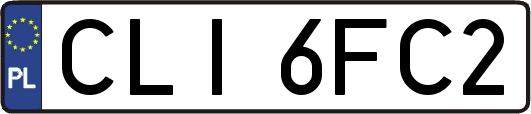 PL
CLI 6FC2